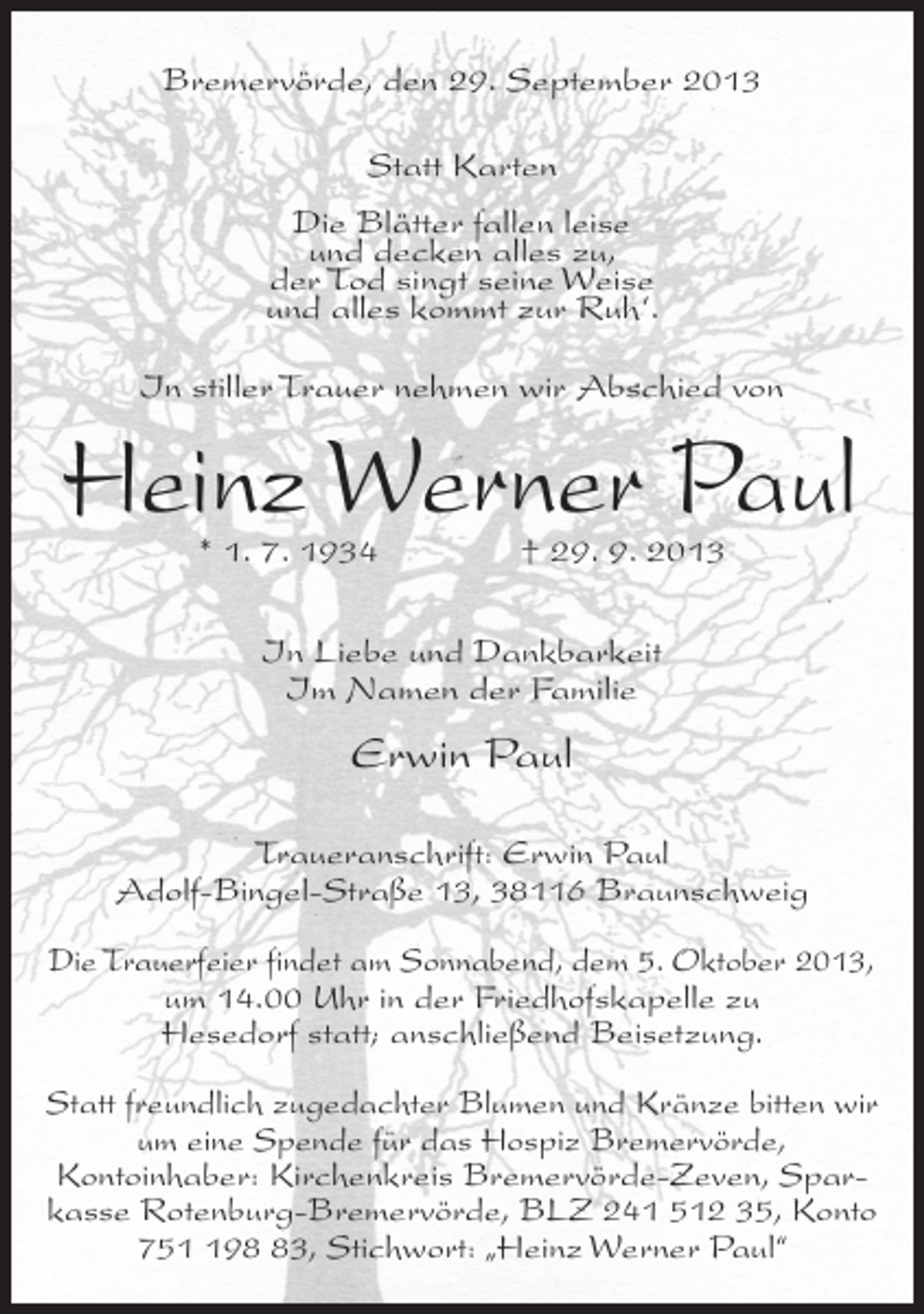 Bremervörde, den 29. September 2013

Statt Karten

Die Blätter fallen leise
und decken alles zu,
der Tod singt seine Weise
und alles kommt zur Ruh'.

In stiller Trauer nehmen wir Abschied von

Heinz Werner Paul

* 1. 7. 1934 † 29. 9. 2013

In Liebe und Dankbarkeit
Im Namen der Familie

Erwin Paul

Traueranschrift: Erwin Paul
Adolf-Bingel-Straße 13, 38116 Braunschweig

Die Trauerfeier findet am Sonnabend, dem 5. Oktober 2013, um 14.00 Uhr in der Friedhofskapelle zu Hesedorf statt; anschließend Beisetzung.

Statt freundlich zugedachter Blumen und Kränze bitten wir um eine Spende für das Hospiz Bremervörde, Kontoinhaber: Kirchenkreis Bremervörde-Zeven, Sparkasse Rotenburg-Bremervörde, BLZ 241 512 35, Konto 751 198 83, Stichwort: „Heinz Werner Paul"